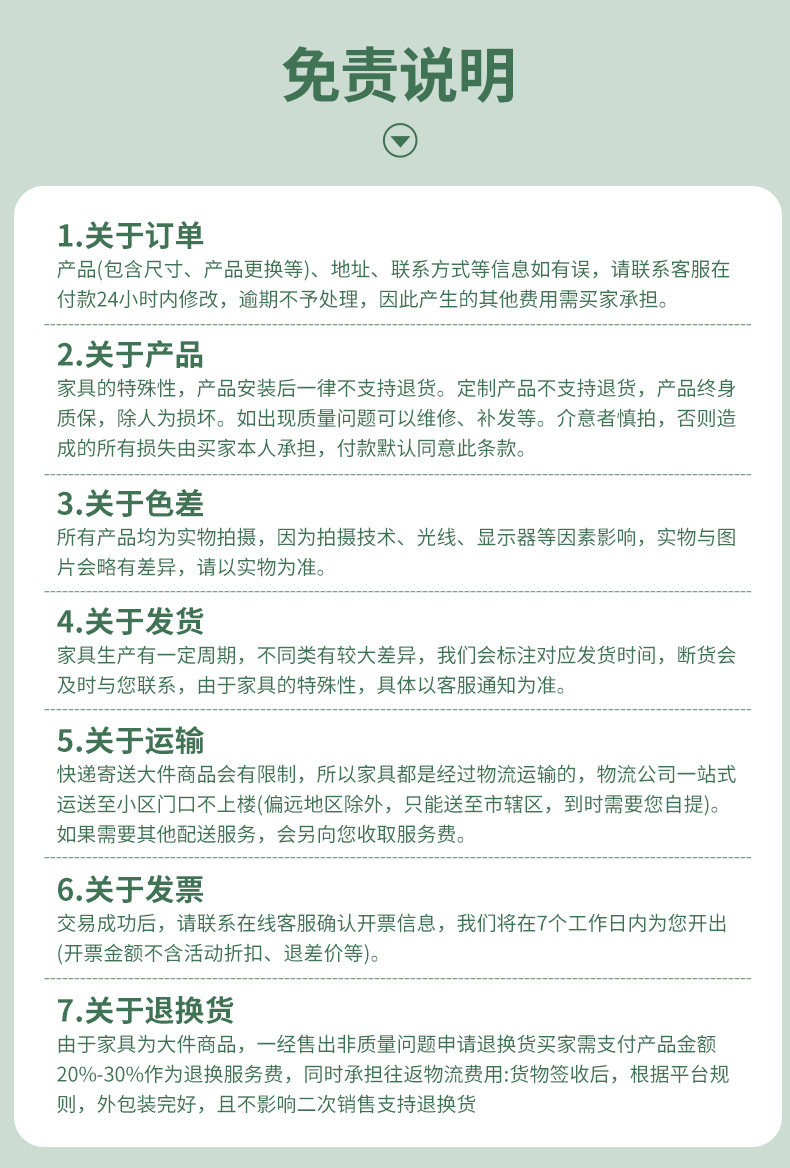 免责说明

1.关于订单
产品(包含尺寸、产品更换等)、地址、联系方式等信息如有误，请联系客服在付款24小时内修改，逾期不予处理，因此产生的其他费用需买家承担。

2.关于产品
家具的特殊性，产品安装后一律不支持退货。定制产品不支持退货，产品终身质保，除人为损坏。如出现质量问题可以维修、补发等。介意者慎拍，否则造成的所有损失由买家本人承担，付款默认同意此条款。

3.关于色差
所有产品均为实物拍摄，因为拍摄技术、光线、显示器等因素影响，实物与图片会略有差异，请以实物为准。

4.关于发货
家具生产有一定周期，不同类有较大差异，我们会标注对应发货时间，断货会及时与您联系，由于家具的特殊性，具体以客服通知为准。

5.关于运输
快递寄送大件商品会有限制，所以家具都是经过物流运输的，物流公司一站式运送至小区门口不上楼(偏远地区除外，只能送至市辖区，到时需要您自提)。如果需要其他配送服务，会另向您收取服务费。

6.关于发票
交易成功后，请联系在线客服确认开票信息，我们将在7个工作日内为您开出(开票金额不含活动折扣、退差价等)。

7.关于退换货
由于家具为大件商品，一经售出非质量问题申请退换货买家需支付产品金额20%-30%作为退换服务费，同时承担往返物流费用:货物签收后，根据平台规则，外包装完好，且不影响二次销售支持退换货